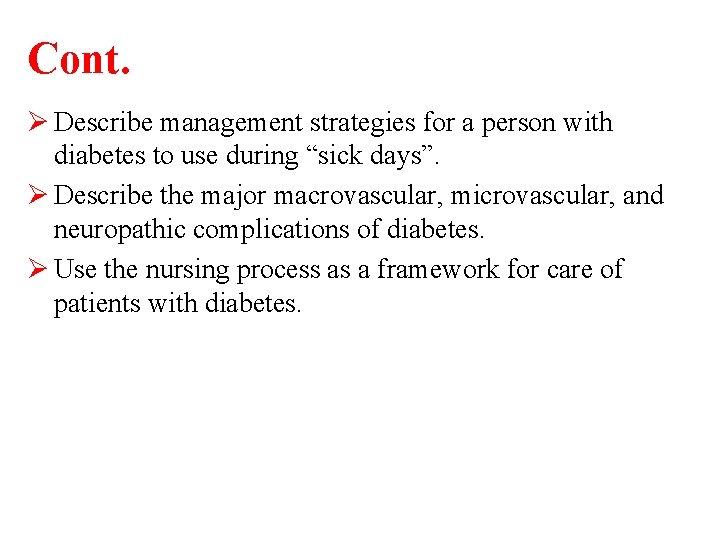 Cont.

➢ Describe management strategies for a person with diabetes to use during “sick days”.

➢ Describe the major macrovascular, microvascular, and neuropathic complications of diabetes.

➢ Use the nursing process as a framework for care of patients with diabetes.